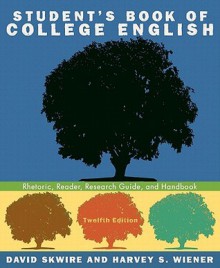 STUDENT'S BOOK OF COLLEGE ENGLISH

Rhetoric, Reader, Research Guide, and Handbook

Twelfth Edition

DAVID SKWIRE AND HARVEY S. WIENER